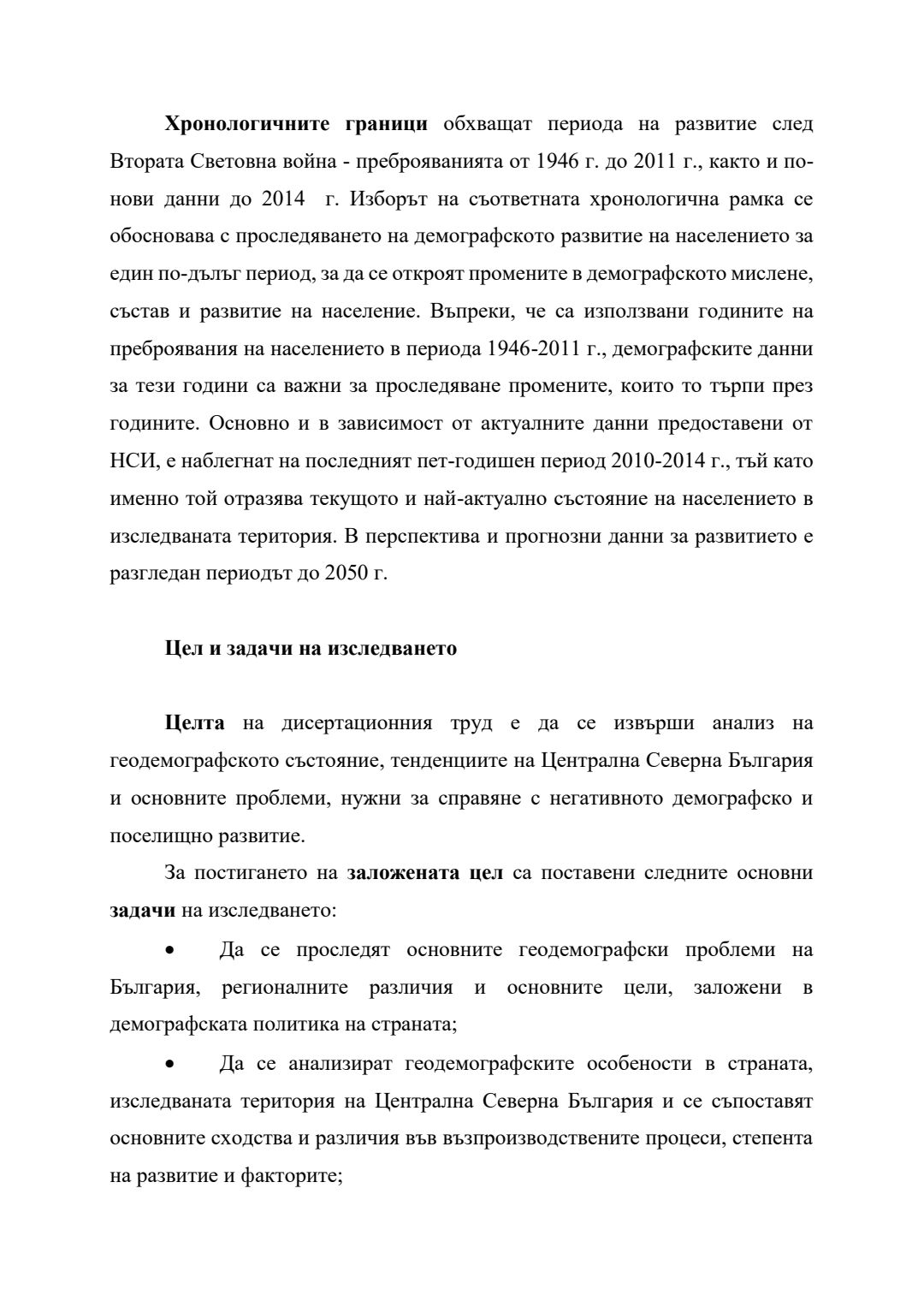 Хронологичните граници обхващат периода на развитие след Втората Световна война - преброяванията от 1946 г. до 2011 г., както и по-нови данни до 2014 г. Изборът на съответната хронологична рамка се обосновава с проследяването на демографското развитие на населението за един по-дълъг период, за да се откроят промените в демографското мислене, състав и развитие на население. Въпреки, че са използвани годините на преброявания на населението в периода 1946-2011 г., демографските данни за тези години са важни за проследяване промените, които то търпи през годините. Основно и в зависимост от актуалните данни предоставени от НСИ, е наблегнат на последният пет-годишен период 2010-2014 г., тъй като именно той отразява текущото и най-актуално състояние на населението в изследваната територия. В перспектива и прогнозни данни за развитието е разгледан периодът до 2050 г.

Цел и задачи на изследването

Целта на дисертационния труд е да се извърши анализ на геодемографското състояние, тенденциите на Централна Северна България и основните проблеми, нужни за справяне с негативното демографско и поселищно развитие.

За постигането на заложената цел са поставени следните основни задачи на изследването:

• Да се проследят основните геодемографски проблеми на България, регионалните различия и основните цели, заложени в демографската политика на страната;

• Да се анализират геодемографските особености в страната, изследваната територия на Централна Северна България и се съпоставят основните сходства и различия във възпроизводствените процеси, степента на развитие и факторите;